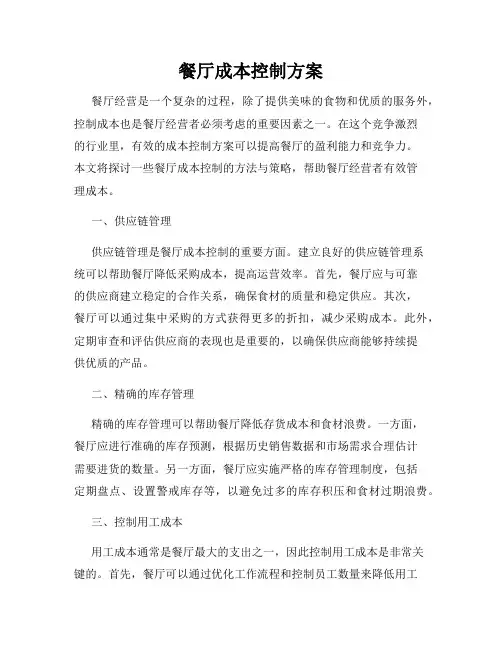 餐厅成本控制方案

餐厅经营是一个复杂的过程，除了提供美味的食物和优质的服务外，控制成本也是餐厅经营者必须考虑的重要因素之一。在这个竞争激烈的行业里，有效的成本控制方案可以提高餐厅的盈利能力和竞争力。本文将探讨一些餐厅成本控制的方法与策略，帮助餐厅经营者有效管理成本。

一、供应链管理

供应链管理是餐厅成本控制的重要方面。建立良好的供应链管理系统可以帮助餐厅降低采购成本，提高运营效率。首先，餐厅应与可靠的供应商建立稳定的合作关系，确保食材的质量和稳定供应。其次，餐厅可以通过集中采购的方式获得更多的折扣，减少采购成本。此外，定期审查和评估供应商的表现也是重要的，以确保供应商能够持续提供优质的产品。

二、精确的库存管理

精确的库存管理可以帮助餐厅降低存货成本和食材浪费。一方面，餐厅应进行准确的库存预测，根据历史销售数据和市场需求合理估计需要进货的数量。另一方面，餐厅应实施严格的库存管理制度，包括定期盘点、设置警戒库存等，以避免过多的库存积压和食材过期浪费。

三、控制用工成本

用工成本通常是餐厅最大的支出之一，因此控制用工成本是非常关键的。首先，餐厅可以通过优化工作流程和控制员工数量来降低用工